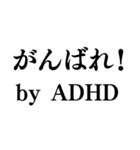 がんばれ！
by ADHD